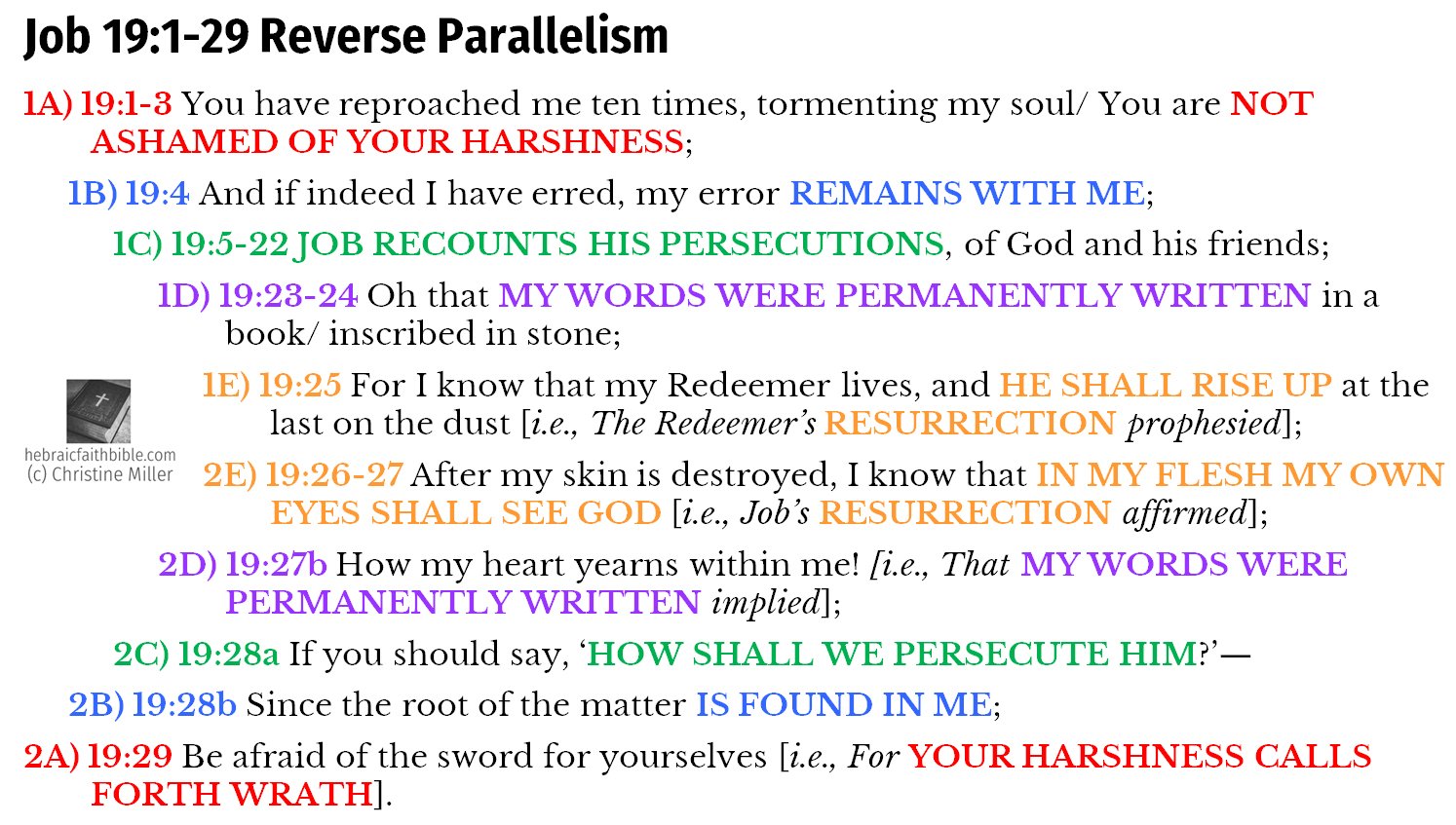 Job 19:1-29 Reverse Parallelism

1A) 19:1-3 You have reproached me ten times, tormenting my soul/ You are NOT ASHAMED OF YOUR HARSHNESS;

1B) 19:4 And if indeed I have erred, my error REMAINS WITH ME;

1C) 19:5-22 JOB RECOUNTS HIS PERSECUTIONS, of God and his friends;

1D) 19:23-24 Oh that MY WORDS WERE PERMANENTLY WRITTEN in a book/ inscribed in stone;

1E) 19:25 For I know that my Redeemer lives, and HE SHALL RISE UP at the last on the dust [i.e., The Redeemer's RESURRECTION prophesied];

hebraicfaithbible.com
(c) Christine Miller

2E) 19:26-27 After my skin is destroyed, I know that IN MY FLESH MY OWN EYES SHALL SEE GOD [i.e., Job's RESURRECTION affirmed];

2D) 19:27b How my heart yearns within me! [i.e., That MY WORDS WERE PERMANENTLY WRITTEN implied];

2C) 19:28a If you should say, 'HOW SHALL WE PERSECUTE HIM?'—

2B) 19:28b Since the root of the matter IS FOUND IN ME;

2A) 19:29 Be afraid of the sword for yourselves [i.e., For YOUR HARSHNESS CALLS FORTH WRATH].